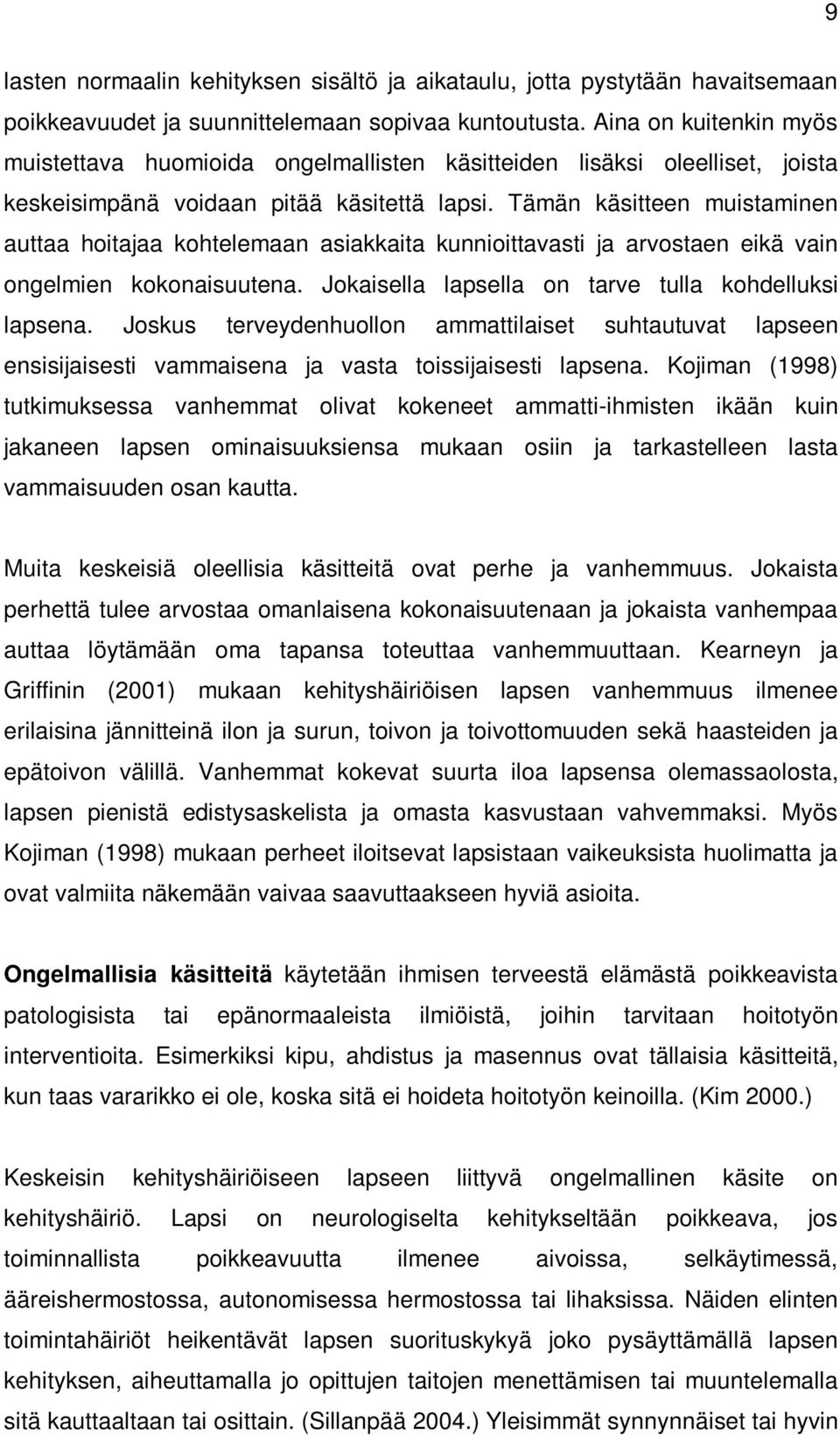 9

lasten normaalin kehityksen sisältö ja aikataulu, jotta pystytään havaitsemaan poikkeavuudet ja suunnittelemaan sopivaa kuntoutusta. Aina on kuitenkin myös muistettava huomioida ongelmallisten käsitteiden lisäksi oleelliset, joista keskeisimpänä voidaan pitää käsitettä lapsi. Tämän käsitteen muistaminen auttaa hoitajaa kohtelemaan asiakkaita kunnioittavasti ja arvostaen eikä vain ongelmien kokonaisuutena. Jokaisella lapsella on tarve tulla kohdelluksi lapsena. Joskus terveydenhuollon ammattilaiset suhtautuvat lapseen ensisijaisesti vammaisena ja vasta toissijaisesti lapsena. Kojiman (1998) tutkimuksessa vanhemmat olivat kokeneet ammatti-ihmisten ikään kuin jakaneen lapsen ominaisuuksiensa mukaan osiin ja tarkastelleen lasta vammaisuuden osan kautta.

Muita keskeisiä oleellisia käsitteitä ovat perhe ja vanhemmuus. Jokaista perhettä tulee arvostaa omanlaisena kokonaisuutenaan ja jokaista vanhempaa auttaa löytämään oma tapansa toteuttaa vanhemmuuttaan. Kearneyn ja Griffinin (2001) mukaan kehityshäiriöisen lapsen vanhemmuus ilmenee erilaisina jännitteinä ilon ja surun, toivon ja toivottomuuden sekä haasteiden ja epätoivon välillä. Vanhemmat kokevat suurta iloa lapsensa olemassaolosta, lapsen pienistä edistysaskelista ja omasta kasvustaan vahvemmaksi. Myös Kojiman (1998) mukaan perheet iloitsevat lapsistaan vaikeuksista huolimatta ja ovat valmiita näkemään vaivaa saavuttaakseen hyviä asioita.

Ongelmallisia käsitteitä käytetään ihmisen terveestä elämästä poikkeavista patologisista tai epänormaaleista ilmiöistä, joihin tarvitaan hoitotyön interventioita. Esimerkiksi kipu, ahdistus ja masennus ovat tällaisia käsitteitä, kun taas vararikko ei ole, koska sitä ei hoideta hoitotyön keinoilla. (Kim 2000.)

Keskeisin kehityshäiriöiseen lapseen liittyvä ongelmallinen käsite on kehityshäiriö. Lapsi on neurologiselta kehitykseltään poikkeava, jos toiminnallista poikkeavuutta ilmenee aivoissa, selkäytimessä, ääreishermostossa, autonomisessa hermostossa tai lihaksissa. Näiden elinten toimintahäiriöt heikentävät lapsen suorituskykyä joko pysäyttämällä lapsen kehityksen, aiheuttamalla jo opittujen taitojen menettämisen tai muuntelemalla sitä kauttaaltaan tai osittain. (Sillanpää 2004.) Yleisimmät synnynnäiset tai hyvin